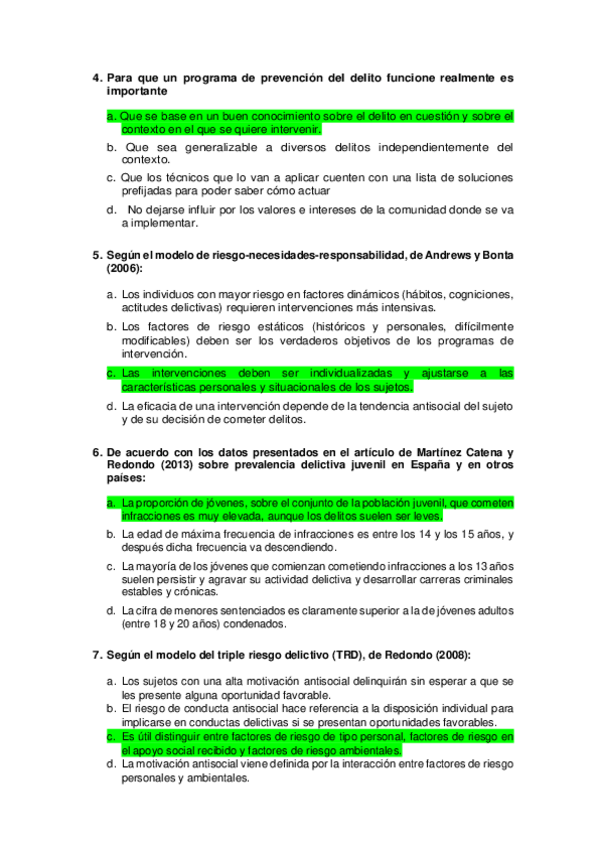 4. Para que un programa de prevención del delito funcione realmente es importante

a. Que se base en un buen conocimiento sobre el delito en cuestión y sobre el contexto en el que se quiere intervenir.
b. Que sea generalizable a diversos delitos independientemente del contexto.
c. Que los técnicos que lo van a aplicar cuenten con una lista de soluciones prefijadas para poder saber cómo actuar
d. No dejarse influir por los valores e intereses de la comunidad donde se va a implementar.

5. Según el modelo de riesgo-necesidades-responsabilidad, de Andrews y Bonta (2006):

a. Los individuos con mayor riesgo en factores dinámicos (hábitos, cogniciones, actitudes delictivas) requieren intervenciones más intensivas.
b. Los factores de riesgo estáticos (históricos y personales, difícilmente modificables) deben ser los verdaderos objetivos de los programas de intervención.
c. Las intervenciones deben ser individualizadas y ajustarse a las características personales y situacionales de los sujetos.
d. La eficacia de una intervención depende de la tendencia antisocial del sujeto y de su decisión de cometer delitos.

6. De acuerdo con los datos presentados en el artículo de Martínez Catena y Redondo (2013) sobre prevalencia delictiva juvenil en España y en otros países:

a. La proporción de jóvenes, sobre el conjunto de la población juvenil, que cometen infracciones es muy elevada, aunque los delitos suelen ser leves.
b. La edad de máxima frecuencia de infracciones es entre los 14 y los 15 años, y después dicha frecuencia va descendiendo.
c. La mayoría de los jóvenes que comienzan cometiendo infracciones a los 13 años suelen persistir y agravar su actividad delictiva y desarrollar carreras criminales estables y crónicas.
d. La cifra de menores sentenciados es claramente superior a la de jóvenes adultos (entre 18 y 20 años) condenados.

7. Según el modelo del triple riesgo delictivo (TRD), de Redondo (2008):

a. Los sujetos con una alta motivación antisocial delinquirán sin esperar a que se les presente alguna oportunidad favorable.
b. El riesgo de conducta antisocial hace referencia a la disposición individual para implicarse en conductas delictivas si se presentan oportunidades favorables.
c. Es útil distinguir entre factores de riesgo de tipo personal, factores de riesgo en el apoyo social recibido y factores de riesgo ambientales.
d. La motivación antisocial viene definida por la interacción entre factores de riesgo personales y ambientales.